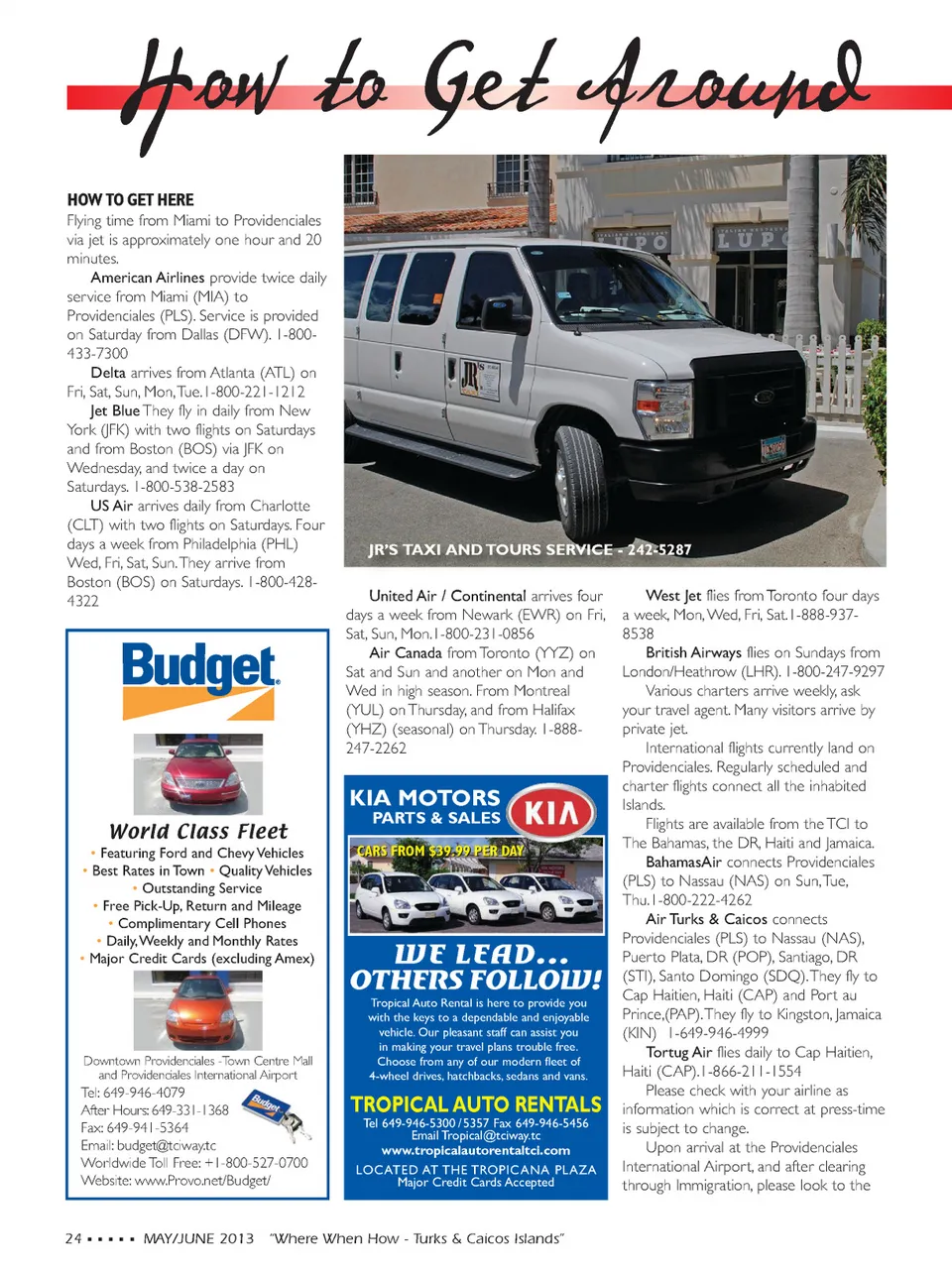 How to Get Around

HOW TO GET HERE
Flying time from Miami to Providenciales via jet is approximately one hour and 20 minutes.

American Airlines provide twice daily service from Miami (MIA) to Providenciales (PLS). Service is provided on Saturday from Dallas (DFW). 1-800-433-7300

Delta arrives from Atlanta (ATL) on Fri, Sat, Sun, Mon, Tue. 1-800-221-1212

Jet Blue They fly in daily from New York (JFK) with two flights on Saturdays and from Boston (BOS) via JFK on Wednesday, and twice a day on Saturdays. 1-800-538-2583

US Air arrives daily from Charlotte (CLT) with two flights on Saturdays. Four days a week from Philadelphia (PHL) Wed, Fri, Sat, Sun. They arrive from Boston (BOS) on Saturdays. 1-800-428-4322

Budget

World Class Fleet
• Featuring Ford and Chevy Vehicles
• Best Rates in Town • Quality Vehicles
• Outstanding Service
• Free Pick-Up, Return and Mileage
• Complimentary Cell Phones
• Daily, Weekly and Monthly Rates
• Major Credit Cards (excluding Amex)

Downtown Providenciales -Town Centre Mall and Providenciales International Airport
Tel: 649-946-4079
After Hours: 649-331-1368
Fax: 649-941-5364
Email: budget@tciway.tc
Worldwide Toll Free: +1-800-527-0700
Website: www.Provo.net/Budget/

Budget

JR'S TAXI AND TOURS SERVICE - 242-5287

United Air / Continental arrives four days a week from Newark (EWR) on Fri, Sat, Sun, Mon. 1-800-231-0856

Air Canada from Toronto (YYZ) on Sat and Sun and another on Mon and Wed in high season. From Montreal (YUL) on Thursday, and from Halifax (YHZ) (seasonal) on Thursday. 1-888-247-2262

KIA MOTORS
PARTS & SALES
KIA
CARS FROM $39.99 PER DAY

WE LEAD...
OTHERS FOLLOW!
Tropical Auto Rental is here to provide you with the keys to a dependable and enjoyable vehicle. Our pleasant staff can assist you in making your travel plans trouble free. Choose from any of our modern fleet of 4-wheel drives, hatchbacks, sedans and vans.
TROPICAL AUTO RENTALS
Tel 649-946-5300 / 5357 Fax 649-946-5456
Email Tropical@tciway.tc
www.tropicalautorentaltci.com
LOCATED AT THE TROPICANA PLAZA
Major Credit Cards Accepted

West Jet flies from Toronto four days a week, Mon, Wed, Fri, Sat. 1-888-937-8538

British Airways flies on Sundays from London/Heathrow (LHR). 1-800-247-9297

Various charters arrive weekly, ask your travel agent. Many visitors arrive by private jet.

International flights currently land on Providenciales. Regularly scheduled and charter flights connect all the inhabited Islands.

Flights are available from the TCI to The Bahamas, the DR, Haiti and Jamaica.

BahamasAir connects Providenciales (PLS) to Nassau (NAS) on Sun, Tue, Thu. 1-800-222-4262

Air Turks & Caicos connects Providenciales (PLS) to Nassau (NAS), Puerto Plata, DR (POP), Santiago, DR (STI), Santo Domingo (SDQ). They fly to Cap Haitien, Haiti (CAP) and Port au Prince,(PAP). They fly to Kingston, Jamaica (KIN) 1-649-946-4999

Tortug Air flies daily to Cap Haitien, Haiti (CAP). 1-866-211-1554

Please check with your airline as information which is correct at press-time is subject to change.

Upon arrival at the Providenciales International Airport, and after clearing through Immigration, please look to the

24 ▪ ▪ ▪ ▪ ▪ MAY/JUNE 2013 "Where When How - Turks & Caicos Islands"